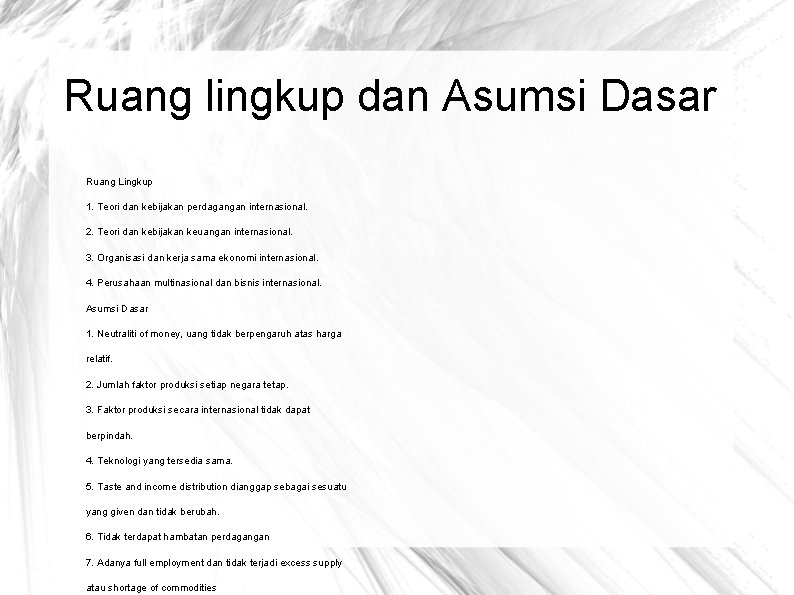 Ruang lingkup dan Asumsi Dasar

Ruang Lingkup

1. Teori dan kebijakan perdagangan internasional.

2. Teori dan kebijakan keuangan internasional.

3. Organisasi dan kerja sama ekonomi internasional.

4. Perusahaan multinasional dan bisnis internasional.

Asumsi Dasar

1. Neutraliti of money, uang tidak berpengaruh atas harga relatif.

2. Jumlah faktor produksi setiap negara tetap.

3. Faktor produksi secara internasional tidak dapat berpindah.

4. Teknologi yang tersedia sama.

5. Taste and income distribution dianggap sebagai sesuatu yang given dan tidak berubah.

6. Tidak terdapat hambatan perdagangan

7. Adanya full employment dan tidak terjadi excess supply atau shortage of commodities